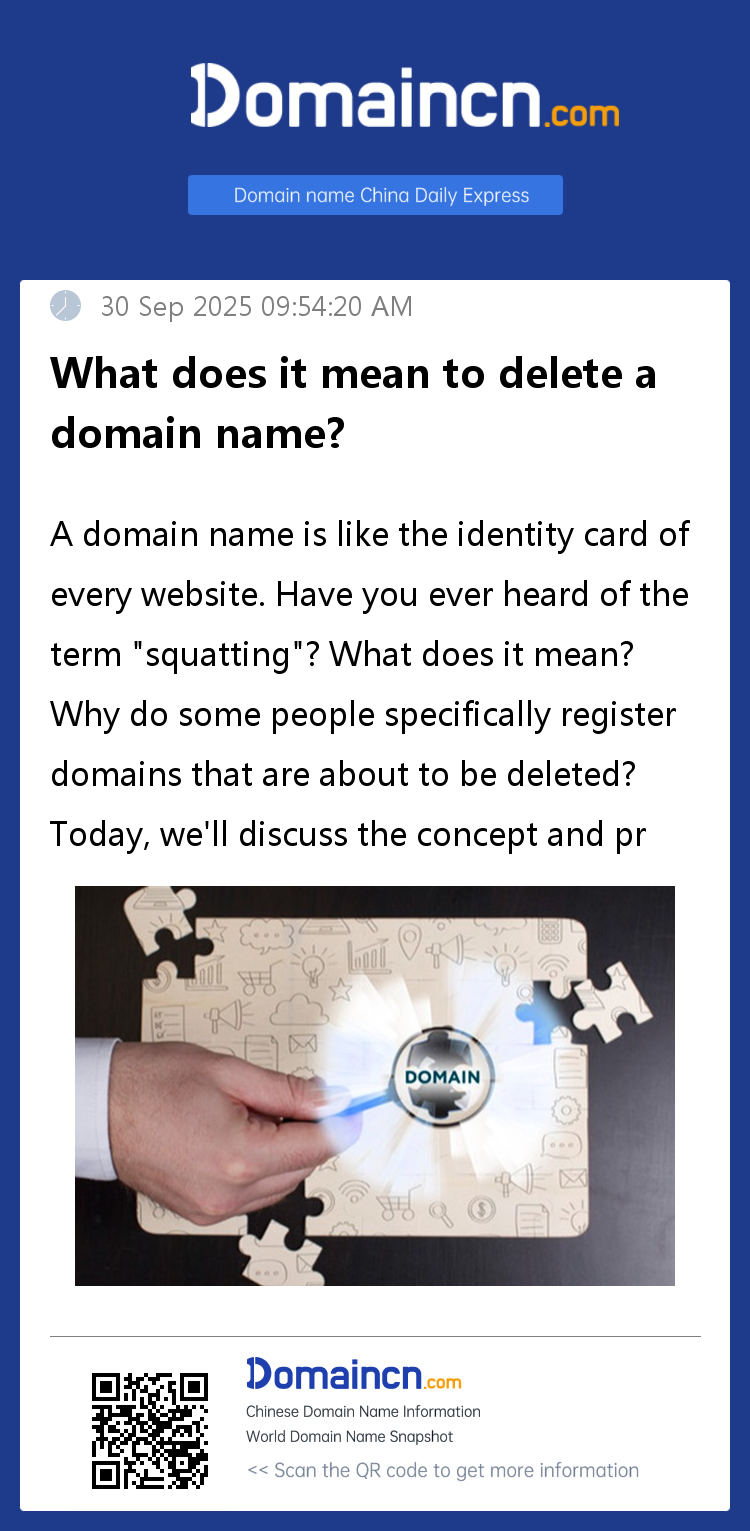 Domaincn.com

Domain name China Daily Express

30 Sep 2025 09:54:20 AM

What does it mean to delete a domain name?

A domain name is like the identity card of every website. Have you ever heard of the term "squatting"? What does it mean? Why do some people specifically register domains that are about to be deleted? Today, we'll discuss the concept and pr

DOMAIN

Domaincn.com

Chinese Domain Name Information

World Domain Name Snapshot

<< Scan the QR code to get more information